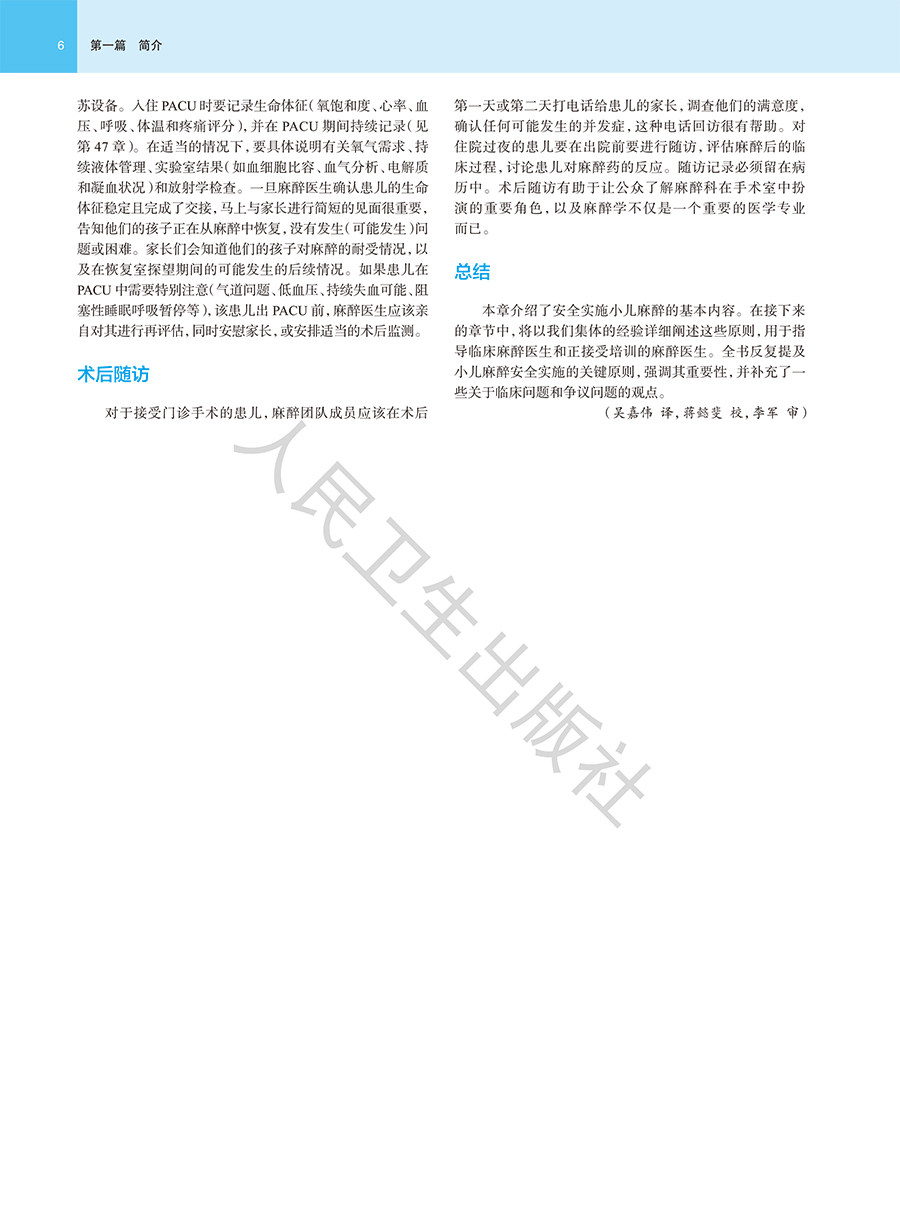 6　第一篇　简介

苏设备。入住 PACU 时要记录生命体征（氧饱和度、心率、血压、呼吸、体温和疼痛评分），并在 PACU 期间持续记录（见第 47 章）。在适当的情况下，要具体说明有关氧气需求、持续液体管理、实验室结果（如血细胞比容、血气分析、电解质和凝血状况）和放射学检查。一旦麻醉医生确认患儿的生命体征稳定且完成了交接，马上与家长进行简短的见面很重要，告知他们的孩子正在从麻醉中恢复，没有发生（可能发生）问题或困难。家长们会知道他们的孩子对麻醉的耐受情况，以及在恢复室探望期间的可能发生的后续情况。如果患儿在 PACU 中需要特别注意（气道问题、低血压、持续失血可能、阻塞性睡眠呼吸暂停等），该患儿出 PACU 前，麻醉医生应该亲自对其进行再评估，同时安慰家长，或安排适当的术后监测。

术后随访

对于接受门诊手术的患儿，麻醉团队成员应该在术后第一天或第二天打电话给患儿的家长，调查他们的满意度，确认任何可能发生的并发症，这种电话回访很有帮助。对住院过夜的患儿要在出院前要进行随访，评估麻醉后的临床过程，讨论患儿对麻醉药的反应。随访记录必须留在病历中。术后随访有助于让公众了解麻醉科在手术室中扮演的重要角色，以及麻醉学不仅是一个重要的医学专业而已。

总结

本章介绍了安全实施小儿麻醉的基本内容。在接下来的章节中，将以我们集体的经验详细阐述这些原则，用于指导临床麻醉医生和正接受培训的麻醉医生。全书反复提及小儿麻醉安全实施的关键原则，强调其重要性，并补充了一些关于临床问题和争议问题的观点。

（吴嘉伟 译，蒋懿斐 校，李军 审）

人民卫生出版社